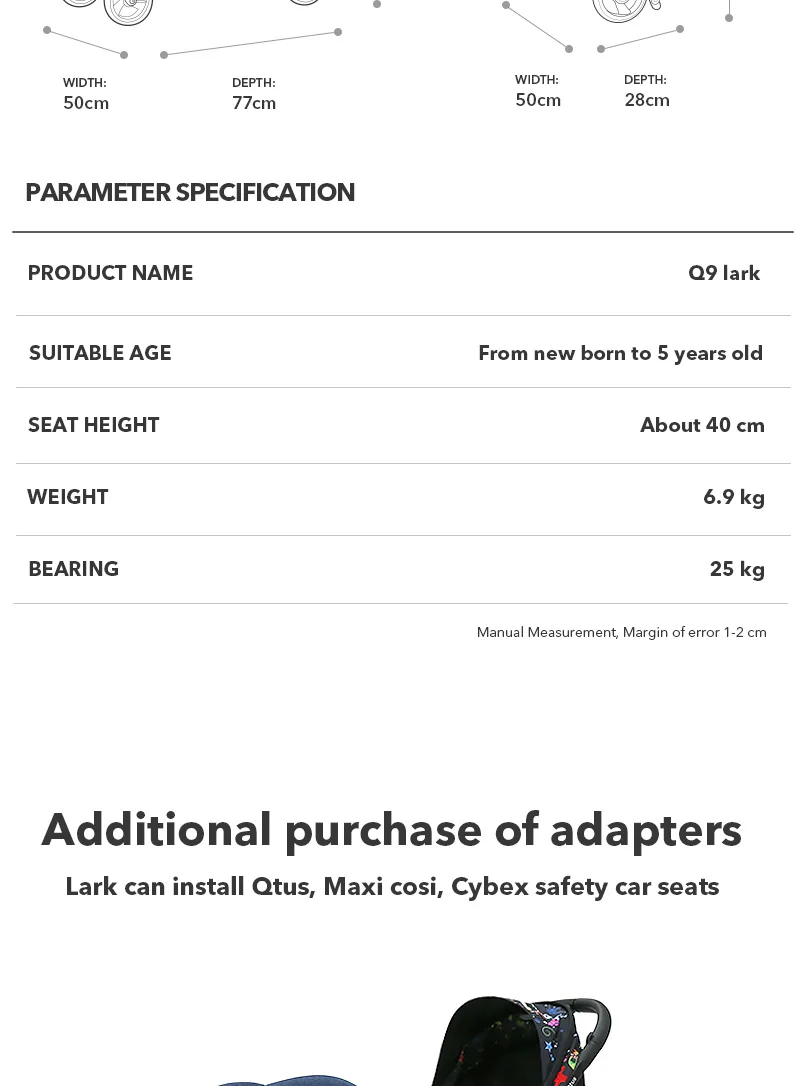 WIDTH:
50cm

DEPTH:
77cm

WIDTH:
50cm

DEPTH:
28cm

PARAMETER SPECIFICATION

| PRODUCT NAME | Q9 lark |
|---|---|
| SUITABLE AGE | From new born to 5 years old |
| SEAT HEIGHT | About 40 cm |
| WEIGHT | 6.9 kg |
| BEARING | 25 kg |

Manual Measurement, Margin of error 1-2 cm

Additional purchase of adapters

Lark can install Qtus, Maxi cosi, Cybex safety car seats